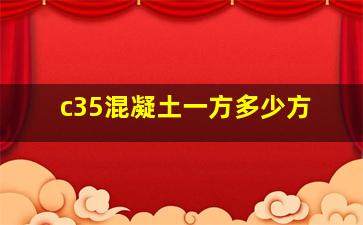 c35混凝土一方多少方